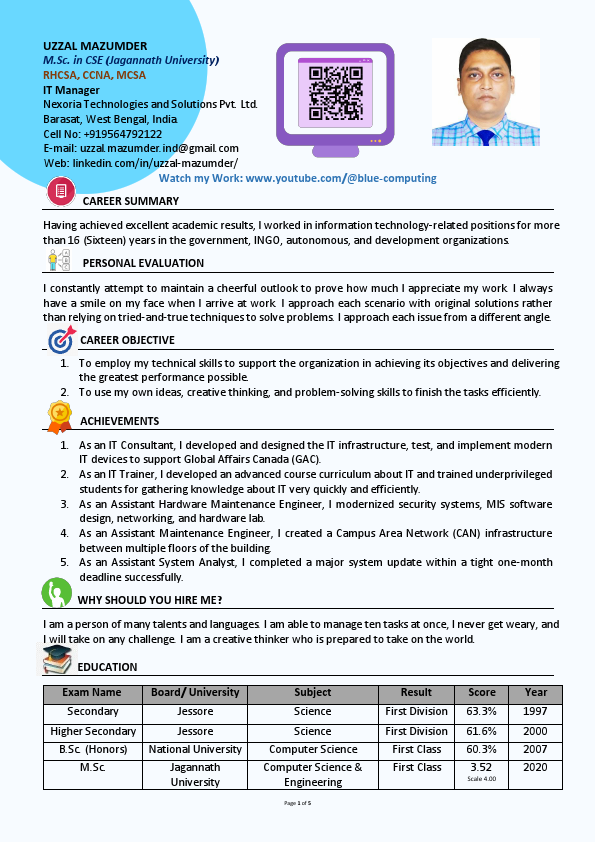 UZZAL MAZUMDER
M.Sc. in CSE (Jagannath University)
RHCSA, CCNA, MCSA
IT Manager
Nexoria Technologies and Solutions Pvt. Ltd.
Barasat, West Bengal, India.
Cell No: +919564792122
E-mail: uzzal.mazumder.ind@gmail.com
Web: linkedin.com/in/uzzal-mazumder/

Watch my Work: www.youtube.com/@blue-computing

CAREER SUMMARY

Having achieved excellent academic results, I worked in information technology-related positions for more than 16 (Sixteen) years in the government, INGO, autonomous, and development organizations.

PERSONAL EVALUATION

I constantly attempt to maintain a cheerful outlook to prove how much I appreciate my work. I always have a smile on my face when I arrive at work. I approach each scenario with original solutions rather than relying on tried-and-true techniques to solve problems. I approach each issue from a different angle.

CAREER OBJECTIVE

1. To employ my technical skills to support the organization in achieving its objectives and delivering the greatest performance possible.
2. To use my own ideas, creative thinking, and problem-solving skills to finish the tasks efficiently.

ACHIEVEMENTS

1. As an IT Consultant, I developed and designed the IT infrastructure, test, and implement modern IT devices to support Global Affairs Canada (GAC).
2. As an IT Trainer, I developed an advanced course curriculum about IT and trained underprivileged students for gathering knowledge about IT very quickly and efficiently.
3. As an Assistant Hardware Maintenance Engineer, I modernized security systems, MIS software design, networking, and hardware lab.
4. As an Assistant Maintenance Engineer, I created a Campus Area Network (CAN) infrastructure between multiple floors of the building.
5. As an Assistant System Analyst, I completed a major system update within a tight one-month deadline successfully.

WHY SHOULD YOU HIRE ME?

I am a person of many talents and languages. I am able to manage ten tasks at once, I never get weary, and I will take on any challenge. I am a creative thinker who is prepared to take on the world.

EDUCATION

| Exam Name | Board/ University | Subject | Result | Score | Year |
|---|---|---|---|---|---|
| Secondary | Jessore | Science | First Division | 63.3% | 1997 |
| Higher Secondary | Jessore | Science | First Division | 61.6% | 2000 |
| B.Sc. (Honors) | National University | Computer Science | First Class | 60.3% | 2007 |
| M.Sc. | Jagannath University | Computer Science & Engineering | First Class | 3.52 Scale 4.00 | 2020 |

Page 1 of 5